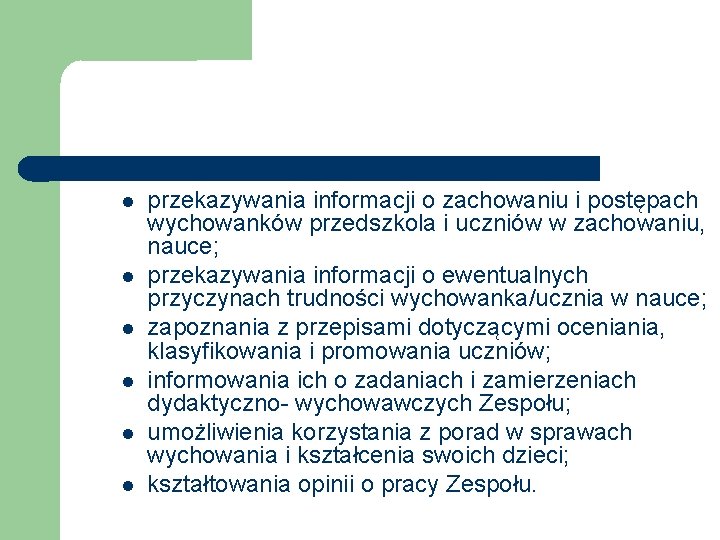 - przekazywania informacji o zachowaniu i postępach wychowanków przedszkola i uczniów w zachowaniu, nauce;
- przekazywania informacji o ewentualnych przyczynach trudności wychowanka/ucznia w nauce;
- zapoznania z przepisami dotyczącymi oceniania, klasyfikowania i promowania uczniów;
- informowania ich o zadaniach i zamierzeniach dydaktyczno- wychowawczych Zespołu;
- umożliwienia korzystania z porad w sprawach wychowania i kształcenia swoich dzieci;
- kształtowania opinii o pracy Zespołu.